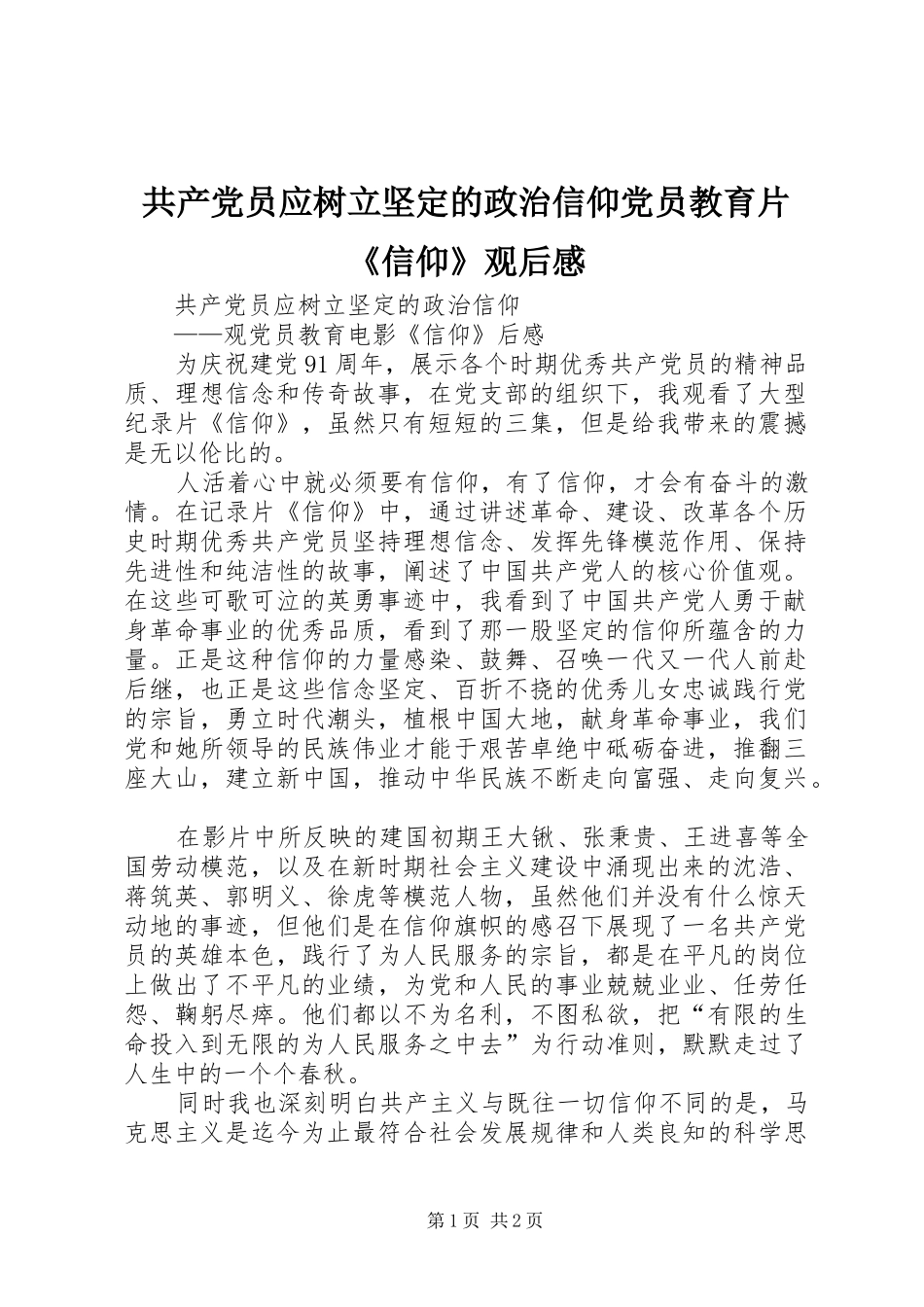 共产党员应树立坚定的政治信仰党员教育片《信仰》观后感

共产党员应树立坚定的政治信仰
——观党员教育电影《信仰》后感

为庆祝建党91周年，展示各个时期优秀共产党员的精神品质、理想信念和传奇故事，在党支部的组织下，我观看了大型纪录片《信仰》，虽然只有短短的三集，但是给我带来的震撼是无以伦比的。

人活着心中就必须要有信仰，有了信仰，才会有奋斗的激情。在记录片《信仰》中，通过讲述革命、建设、改革各个历史时期优秀共产党员坚持理想信念、发挥先锋模范作用、保持先进性和纯洁性的故事，阐述了中国共产党人的核心价值观。在这些可歌可泣的英勇事迹中，我看到了中国共产党人勇于献身革命事业的优秀品质，看到了那一股坚定的信仰所蕴含的力量。正是这种信仰的力量感染、鼓舞、召唤一代又一代人前赴后继，也正是这些信念坚定、百折不挠的优秀儿女忠诚践行党的宗旨，勇立时代潮头，植根中国大地，献身革命事业，我们党和她所领导的民族伟业才能于艰苦卓绝中砥砺奋进，推翻三座大山，建立新中国，推动中华民族不断走向富强、走向复兴。

在影片中所反映的建国初期王大锹、张秉贵、王进喜等全国劳动模范，以及在新时期社会主义建设中涌现出来的沈浩、蒋筑英、郭明义、徐虎等模范人物，虽然他们并没有什么惊天动地的事迹，但他们是在信仰旗帜的感召下展现了一名共产党员的英雄本色，践行了为人民服务的宗旨，都是在平凡的岗位上做出了不平凡的业绩，为党和人民的事业兢兢业业、任劳任怨、鞠躬尽瘁。他们都以不为名利，不图私欲，把“有限的生命投入到无限的为人民服务之中去”为行动准则，默默走过了人生中的一个个春秋。

同时我也深刻明白共产主义与既往一切信仰不同的是，马克思主义是迄今为止最符合社会发展规律和人类良知的科学思

第1页 共2页